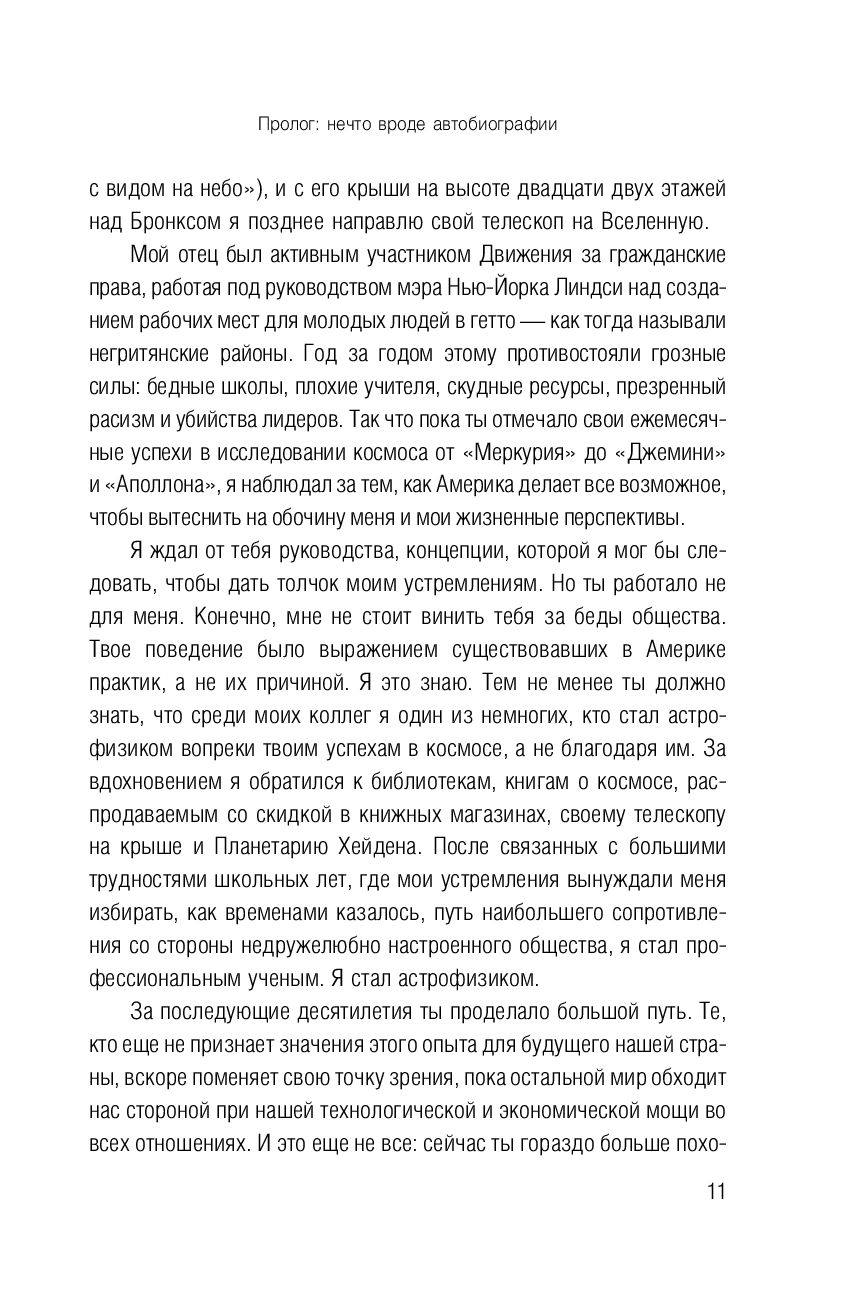 Пролог: нечто вроде автобиографии

с видом на небо»), и с его крыши на высоте двадцати двух этажей над Бронксом я позднее направлю свой телескоп на Вселенную.

Мой отец был активным участником Движения за гражданские права, работая под руководством мэра Нью-Йорка Линдси над созданием рабочих мест для молодых людей в гетто — как тогда называли негритянские районы. Год за годом этому противостояли грозные силы: бедные школы, плохие учителя, скудные ресурсы, презренный расизм и убийства лидеров. Так что пока ты отмечало свои ежемесячные успехи в исследовании космоса от «Меркурия» до «Джемини» и «Аполлона», я наблюдал за тем, как Америка делает все возможное, чтобы вытеснить на обочину меня и мои жизненные перспективы.

Я ждал от тебя руководства, концепции, которой я мог бы следовать, чтобы дать толчок моим устремлениям. Но ты работало не для меня. Конечно, мне не стоит винить тебя за беды общества. Твое поведение было выражением существовавших в Америке практик, а не их причиной. Я это знаю. Тем не менее ты должно знать, что среди моих коллег я один из немногих, кто стал астрофизиком вопреки твоим успехам в космосе, а не благодаря им. За вдохновением я обратился к библиотекам, книгам о космосе, распродаваемым со скидкой в книжных магазинах, своему телескопу на крыше и Планетарию Хейдена. После связанных с большими трудностями школьных лет, где мои устремления вынуждали меня избирать, как временами казалось, путь наибольшего сопротивления со стороны недружелюбно настроенного общества, я стал профессиональным ученым. Я стал астрофизиком.

За последующие десятилетия ты проделало большой путь. Те, кто еще не признает значения этого опыта для будущего нашей страны, вскоре поменяет свою точку зрения, пока остальной мир обходит нас стороной при нашей технологической и экономической мощи во всех отношениях. И это еще не все: сейчас ты гораздо больше похо-

11